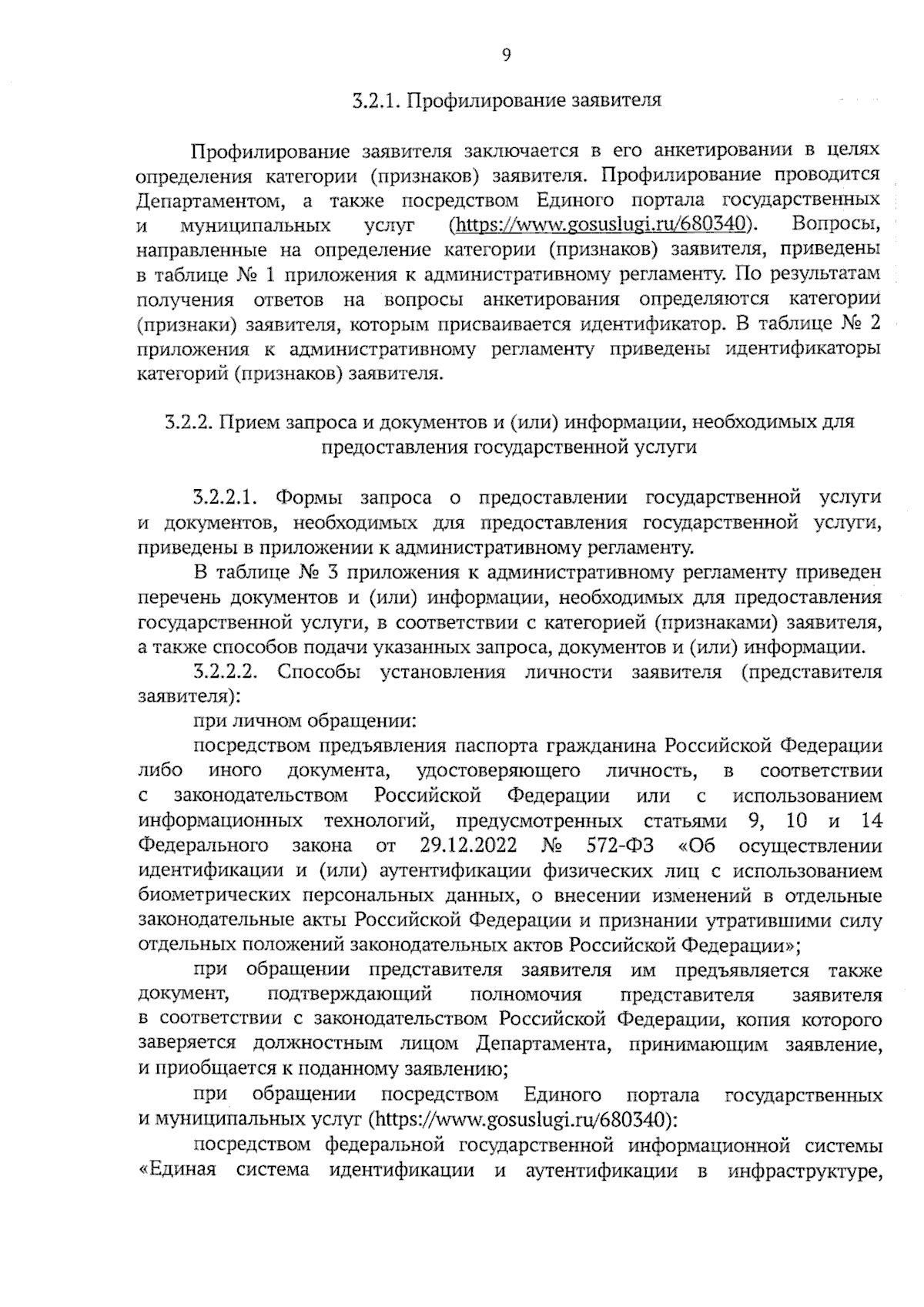 9

3.2.1. Профилирование заявителя

Профилирование заявителя заключается в его анкетировании в целях определения категории (признаков) заявителя. Профилирование проводится Департаментом, а также посредством Единого портала государственных и муниципальных услуг (https://www.gosuslugi.ru/680340). Вопросы, направленные на определение категории (признаков) заявителя, приведены в таблице № 1 приложения к административному регламенту. По результатам получения ответов на вопросы анкетирования определяются категории (признаки) заявителя, которым присваивается идентификатор. В таблице № 2 приложения к административному регламенту приведены идентификаторы категорий (признаков) заявителя.

3.2.2. Прием запроса и документов и (или) информации, необходимых для предоставления государственной услуги

3.2.2.1. Формы запроса о предоставлении государственной услуги и документов, необходимых для предоставления государственной услуги, приведены в приложении к административному регламенту.

В таблице № 3 приложения к административному регламенту приведен перечень документов и (или) информации, необходимых для предоставления государственной услуги, в соответствии с категорией (признаками) заявителя, а также способов подачи указанных запроса, документов и (или) информации.

3.2.2.2. Способы установления личности заявителя (представителя заявителя):

при личном обращении:

посредством предъявления паспорта гражданина Российской Федерации либо иного документа, удостоверяющего личность, в соответствии с законодательством Российской Федерации или с использованием информационных технологий, предусмотренных статьями 9, 10 и 14 Федерального закона от 29.12.2022 № 572-ФЗ «Об осуществлении идентификации и (или) аутентификации физических лиц с использованием биометрических персональных данных, о внесении изменений в отдельные законодательные акты Российской Федерации и признании утратившими силу отдельных положений законодательных актов Российской Федерации»;

при обращении представителя заявителя им предъявляется также документ, подтверждающий полномочия представителя заявителя в соответствии с законодательством Российской Федерации, копия которого заверяется должностным лицом Департамента, принимающим заявление, и приобщается к поданному заявлению;

при обращении посредством Единого портала государственных и муниципальных услуг (https://www.gosuslugi.ru/680340):

посредством федеральной государственной информационной системы «Единая система идентификации и аутентификации в инфраструктуре,